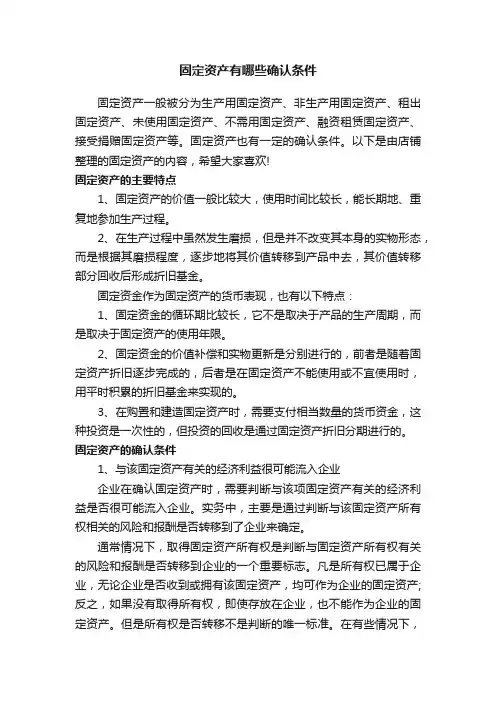 固定资产有哪些确认条件

固定资产一般被分为生产用固定资产、非生产用固定资产、租出固定资产、未使用固定资产、不需用固定资产、融资租赁固定资产、接受捐赠固定资产等。固定资产也有一定的确认条件。以下是由店铺整理的固定资产的内容，希望大家喜欢!

固定资产的主要特点

1、固定资产的价值一般比较大，使用时间比较长，能长期地、重复地参加生产过程。

2、在生产过程中虽然发生磨损，但是并不改变其本身的实物形态，而是根据其磨损程度，逐步地将其价值转移到产品中去，其价值转移部分回收后形成折旧基金。

固定资金作为固定资产的货币表现，也有以下特点：

1、固定资金的循环期比较长，它不是取决于产品的生产周期，而是取决于固定资产的使用年限。

2、固定资金的价值补偿和实物更新是分别进行的，前者是随着固定资产折旧逐步完成的，后者是在固定资产不能使用或不宜使用时，用平时积累的折旧基金来实现的。

3、在购置和建造固定资产时，需要支付相当数量的货币资金，这种投资是一次性的，但投资的回收是通过固定资产折旧分期进行的。

固定资产的确认条件

1、与该固定资产有关的经济利益很可能流入企业

企业在确认固定资产时，需要判断与该项固定资产有关的经济利益是否很可能流入企业。实务中，主要是通过判断与该固定资产所有权相关的风险和报酬是否转移到了企业来确定。

通常情况下，取得固定资产所有权是判断与固定资产所有权有关的风险和报酬是否转移到企业的一个重要标志。凡是所有权已属于企业，无论企业是否收到或拥有该固定资产，均可作为企业的固定资产;反之，如果没有取得所有权，即使存放在企业，也不能作为企业的固定资产。但是所有权是否转移不是判断的唯一标准。在有些情况下，